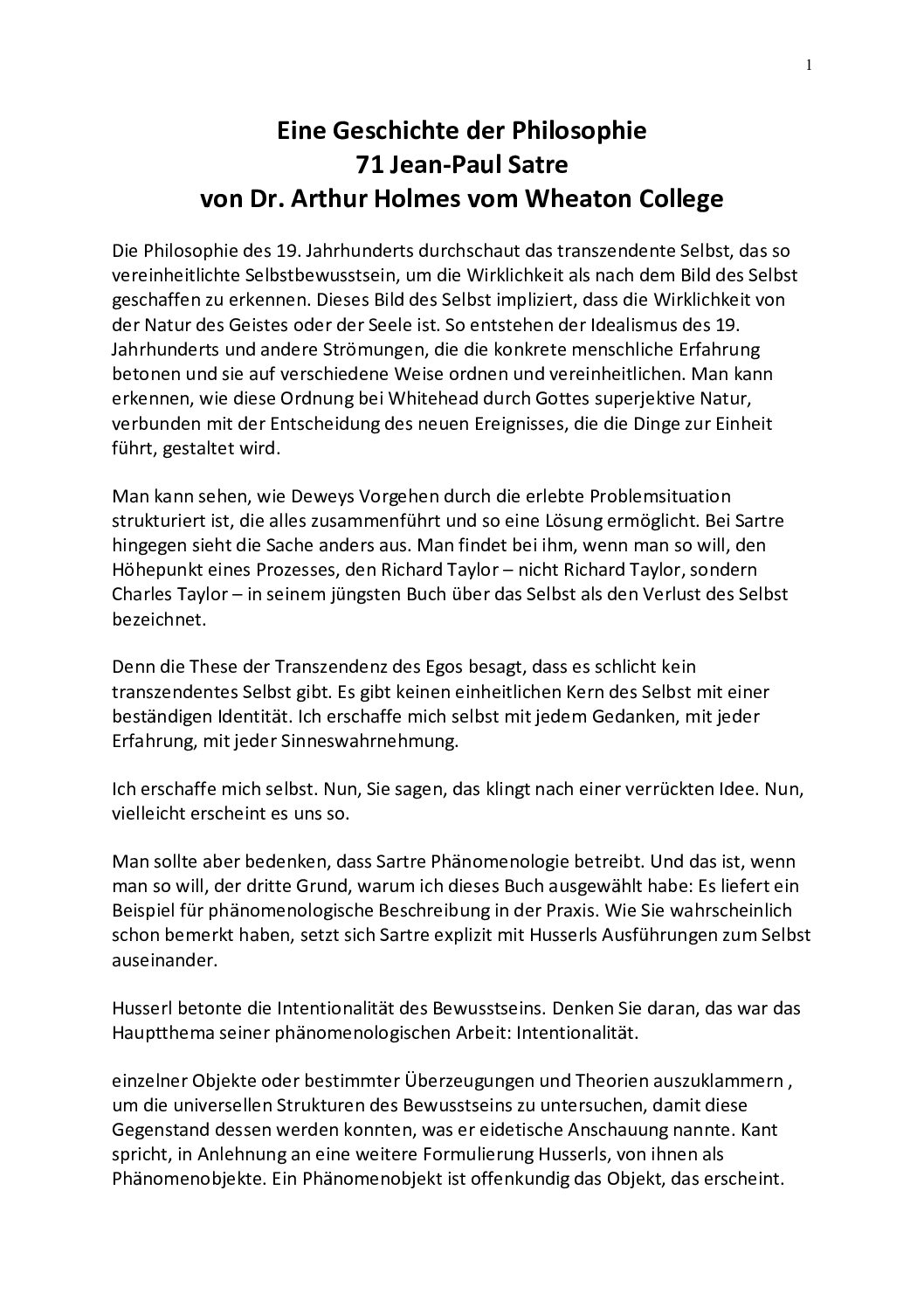 1

Eine Geschichte der Philosophie
71 Jean-Paul Satre
von Dr. Arthur Holmes vom Wheaton College

Die Philosophie des 19. Jahrhunderts durchschaut das transzendente Selbst, das so vereinheitlichte Selbstbewusstsein, um die Wirklichkeit als nach dem Bild des Selbst geschaffen zu erkennen. Dieses Bild des Selbst impliziert, dass die Wirklichkeit von der Natur des Geistes oder der Seele ist. So entstehen der Idealismus des 19. Jahrhunderts und andere Strömungen, die die konkrete menschliche Erfahrung betonen und sie auf verschiedene Weise ordnen und vereinheitlichen. Man kann erkennen, wie diese Ordnung bei Whitehead durch Gottes superjektive Natur, verbunden mit der Entscheidung des neuen Ereignisses, die die Dinge zur Einheit führt, gestaltet wird.

Man kann sehen, wie Deweys Vorgehen durch die erlebte Problemsituation strukturiert ist, die alles zusammenführt und so eine Lösung ermöglicht. Bei Sartre hingegen sieht die Sache anders aus. Man findet bei ihm, wenn man so will, den Höhepunkt eines Prozesses, den Richard Taylor – nicht Richard Taylor, sondern Charles Taylor – in seinem jüngsten Buch über das Selbst als den Verlust des Selbst bezeichnet.

Denn die These der Transzendenz des Egos besagt, dass es schlicht kein transzendentes Selbst gibt. Es gibt keinen einheitlichen Kern des Selbst mit einer beständigen Identität. Ich erschaffe mich selbst mit jedem Gedanken, mit jeder Erfahrung, mit jeder Sinneswahrnehmung.

Ich erschaffe mich selbst. Nun, Sie sagen, das klingt nach einer verrückten Idee. Nun, vielleicht erscheint es uns so.

Man sollte aber bedenken, dass Sartre Phänomenologie betreibt. Und das ist, wenn man so will, der dritte Grund, warum ich dieses Buch ausgewählt habe: Es liefert ein Beispiel für phänomenologische Beschreibung in der Praxis. Wie Sie wahrscheinlich schon bemerkt haben, setzt sich Sartre explizit mit Husserls Ausführungen zum Selbst auseinander.

Husserl betonte die Intentionalität des Bewusstseins. Denken Sie daran, das war das Hauptthema seiner phänomenologischen Arbeit: Intentionalität.

einzelner Objekte oder bestimmter Überzeugungen und Theorien auszuklammern , um die universellen Strukturen des Bewusstseins zu untersuchen, damit diese Gegenstand dessen werden konnten, was er eidetische Anschauung nannte. Kant spricht, in Anlehnung an eine weitere Formulierung Husserls, von ihnen als Phänomenobjekte. Ein Phänomenobjekt ist offenkundig das Objekt, das erscheint.